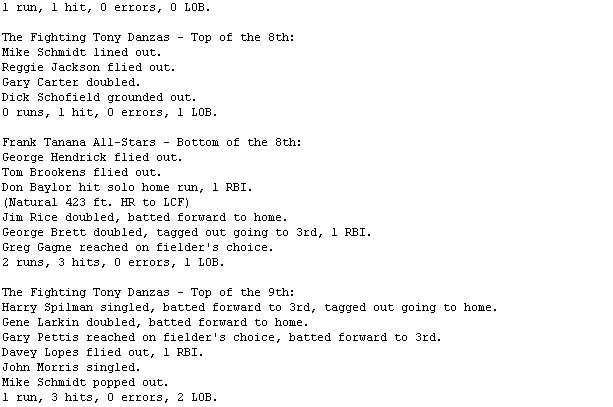 1 run, 1 hit, 0 errors, 0 LOB.

The Fighting Tony Danzas - Top of the 8th:
Mike Schmidt lined out.
Reggie Jackson flied out.
Gary Carter doubled.
Dick Schofield grounded out.
0 runs, 1 hit, 0 errors, 1 LOB.

Frank Tanana All-Stars - Bottom of the 8th:
George Hendrick flied out.
Tom Brookens flied out.
Don Baylor hit solo home run, 1 RBI.
(Natural 423 ft. HR to LCF)
Jim Rice doubled, batted forward to home.
George Brett doubled, tagged out going to 3rd, 1 RBI.
Greg Gagne reached on fielder's choice.
2 runs, 3 hits, 0 errors, 1 LOB.

The Fighting Tony Danzas - Top of the 9th:
Harry Spilman singled, batted forward to 3rd, tagged out going to home.
Gene Larkin doubled, batted forward to home.
Gary Pettis reached on fielder's choice, batted forward to 3rd.
Davey Lopes flied out, 1 RBI.
John Morris singled.
Mike Schmidt popped out.
1 run, 3 hits, 0 errors, 2 LOB.